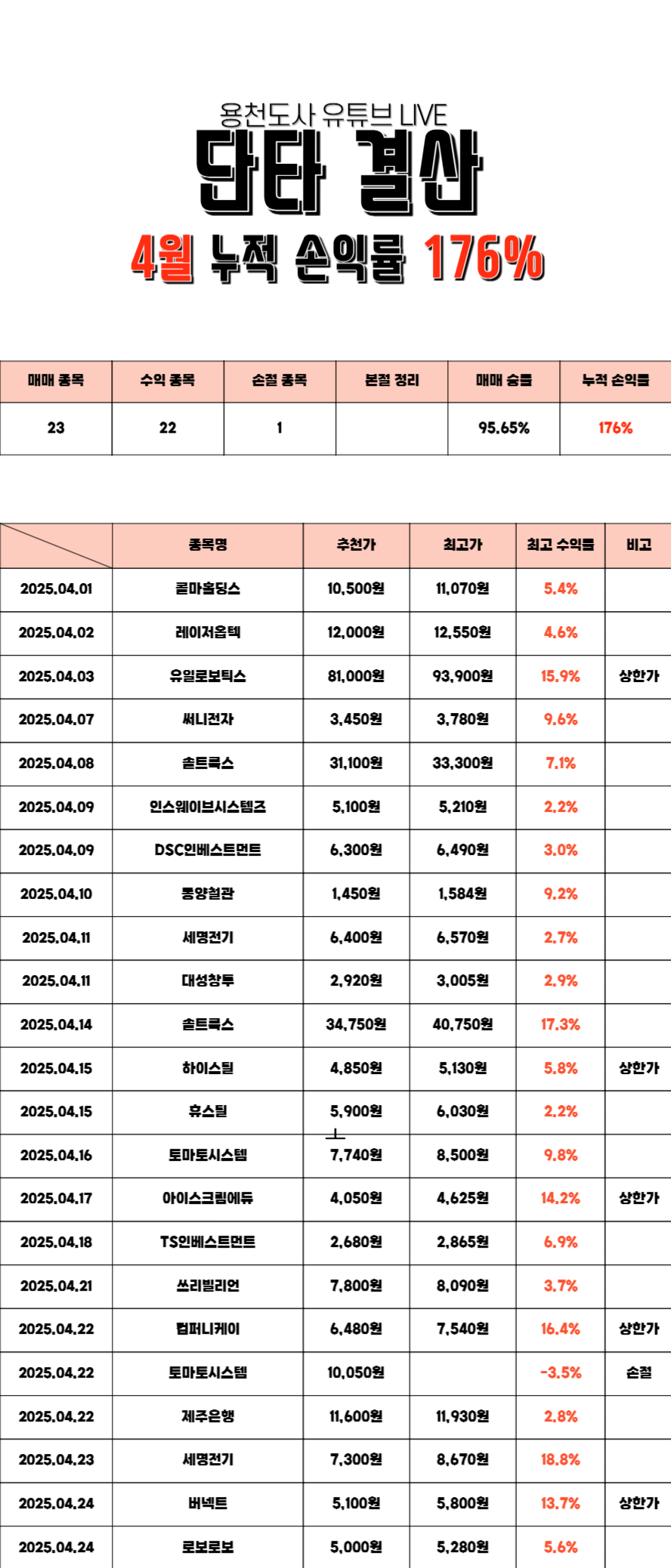 용천도사 유튜브 LIVE
단타 결산
4월 누적 손익률 176%

| 매매 종목 | 수익 종목 | 손절 종목 | 본절 정리 | 매매 승률 | 누적 손익률 |
|---|---|---|---|---|---|
| 23 | 22 | 1 | | 95.65% | 176% |

| | 종목명 | 추천가 | 최고가 | 최고 수익률 | 비고 |
|---|---|---|---|---|---|
| 2025.04.01 | 콜마홀딩스 | 10,500원 | 11,070원 | 5.4% | |
| 2025.04.02 | 레이저옵텍 | 12,000원 | 12,550원 | 4.6% | |
| 2025.04.03 | 유일로보틱스 | 81,000원 | 93,900원 | 15.9% | 상한가 |
| 2025.04.07 | 써니전자 | 3,450원 | 3,780원 | 9.6% | |
| 2025.04.08 | 솔트룩스 | 31,100원 | 33,300원 | 7.1% | |
| 2025.04.09 | 인스웨이브시스템즈 | 5,100원 | 5,210원 | 2.2% | |
| 2025.04.09 | DSC인베스트먼트 | 6,300원 | 6,490원 | 3.0% | |
| 2025.04.10 | 동양철관 | 1,450원 | 1,584원 | 9.2% | |
| 2025.04.11 | 세명전기 | 6,400원 | 6,570원 | 2.7% | |
| 2025.04.11 | 대성창투 | 2,920원 | 3,005원 | 2.9% | |
| 2025.04.14 | 솔트룩스 | 34,750원 | 40,750원 | 17.3% | |
| 2025.04.15 | 하이스틸 | 4,850원 | 5,130원 | 5.8% | 상한가 |
| 2025.04.15 | 휴스틸 | 5,900원 | 6,030원 | 2.2% | |
| 2025.04.16 | 토마토시스템 | 7,740원 | 8,500원 | 9.8% | |
| 2025.04.17 | 아이스크림에듀 | 4,050원 | 4,625원 | 14.2% | 상한가 |
| 2025.04.18 | TS인베스트먼트 | 2,680원 | 2,865원 | 6.9% | |
| 2025.04.21 | 쓰리빌리언 | 7,800원 | 8,090원 | 3.7% | |
| 2025.04.22 | 컴퍼니케이 | 6,480원 | 7,540원 | 16.4% | 상한가 |
| 2025.04.22 | 토마토시스템 | 10,050원 | | -3.5% | 손절 |
| 2025.04.22 | 제주은행 | 11,600원 | 11,930원 | 2.8% | |
| 2025.04.23 | 세명전기 | 7,300원 | 8,670원 | 18.8% | |
| 2025.04.24 | 버넥트 | 5,100원 | 5,800원 | 13.7% | 상한가 |
| 2025.04.24 | 로보로보 | 5,000원 | 5,280원 | 5.6% | |